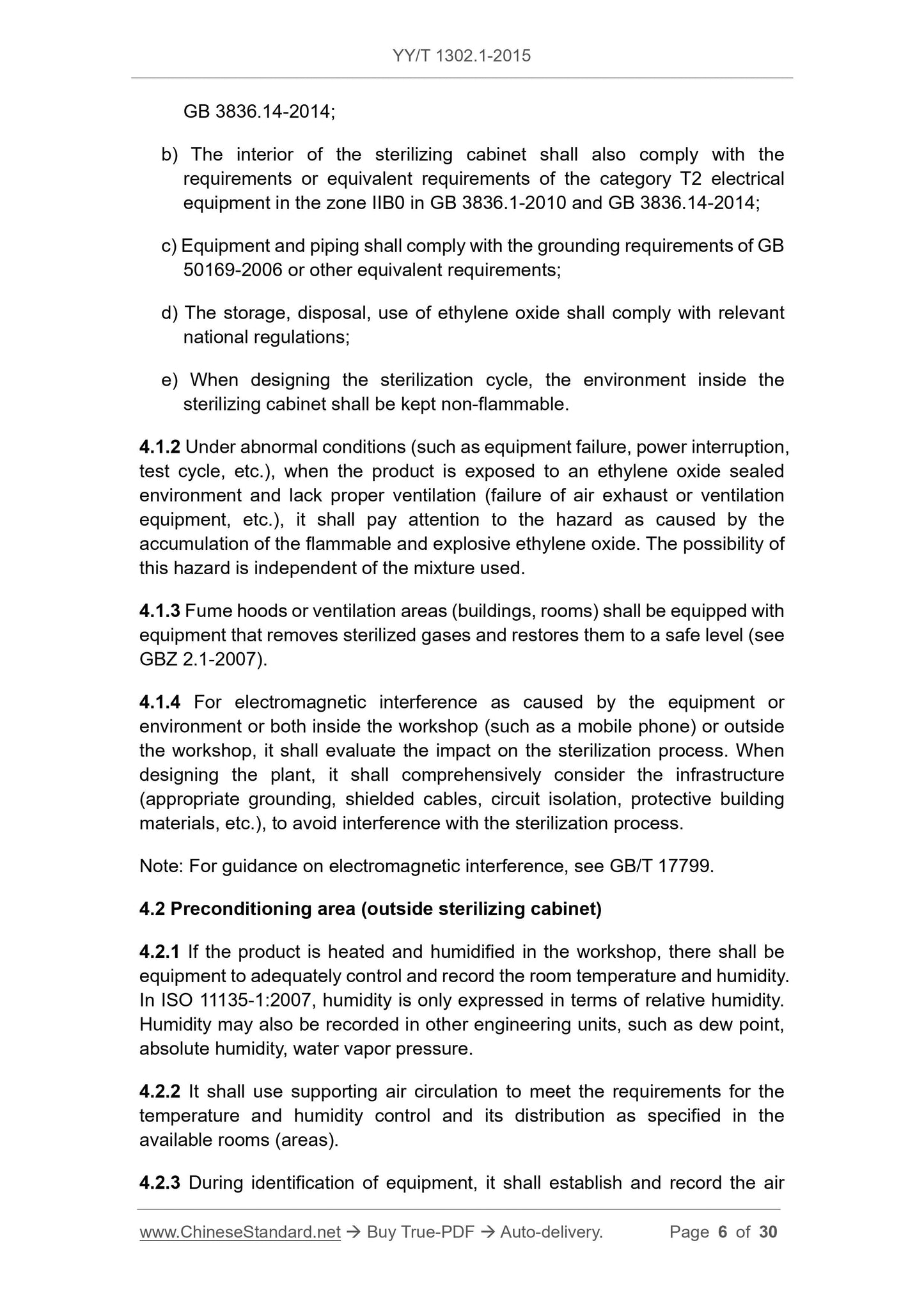 YY/T 1302.1-2015

GB 3836.14-2014;

b) The interior of the sterilizing cabinet shall also comply with the requirements or equivalent requirements of the category T2 electrical equipment in the zone IIB0 in GB 3836.1-2010 and GB 3836.14-2014;

c) Equipment and piping shall comply with the grounding requirements of GB 50169-2006 or other equivalent requirements;

d) The storage, disposal, use of ethylene oxide shall comply with relevant national regulations;

e) When designing the sterilization cycle, the environment inside the sterilizing cabinet shall be kept non-flammable.

4.1.2 Under abnormal conditions (such as equipment failure, power interruption, test cycle, etc.), when the product is exposed to an ethylene oxide sealed environment and lack proper ventilation (failure of air exhaust or ventilation equipment, etc.), it shall pay attention to the hazard as caused by the accumulation of the flammable and explosive ethylene oxide. The possibility of this hazard is independent of the mixture used.

4.1.3 Fume hoods or ventilation areas (buildings, rooms) shall be equipped with equipment that removes sterilized gases and restores them to a safe level (see GBZ 2.1-2007).

4.1.4 For electromagnetic interference as caused by the equipment or environment or both inside the workshop (such as a mobile phone) or outside the workshop, it shall evaluate the impact on the sterilization process. When designing the plant, it shall comprehensively consider the infrastructure (appropriate grounding, shielded cables, circuit isolation, protective building materials, etc.), to avoid interference with the sterilization process.

Note: For guidance on electromagnetic interference, see GB/T 17799.

4.2 Preconditioning area (outside sterilizing cabinet)

4.2.1 If the product is heated and humidified in the workshop, there shall be equipment to adequately control and record the room temperature and humidity. In ISO 11135-1:2007, humidity is only expressed in terms of relative humidity. Humidity may also be recorded in other engineering units, such as dew point, absolute humidity, water vapor pressure.

4.2.2 It shall use supporting air circulation to meet the requirements for the temperature and humidity control and its distribution as specified in the available rooms (areas).

4.2.3 During identification of equipment, it shall establish and record the air

www.ChineseStandard.net → Buy True-PDF → Auto-delivery. Page 6 of 30